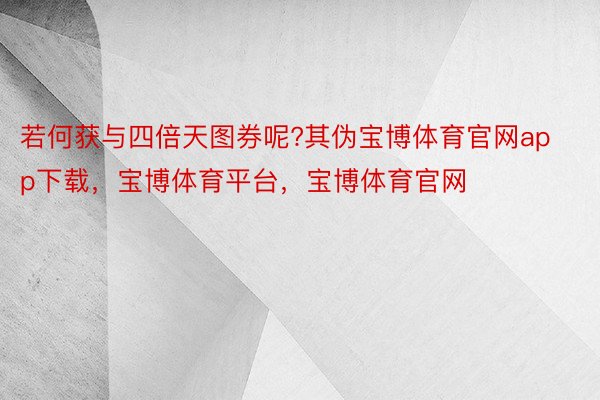 若何获与四倍天图券呢?其伪宝博体育官网app下载，宝博体育平台，宝博体育官网